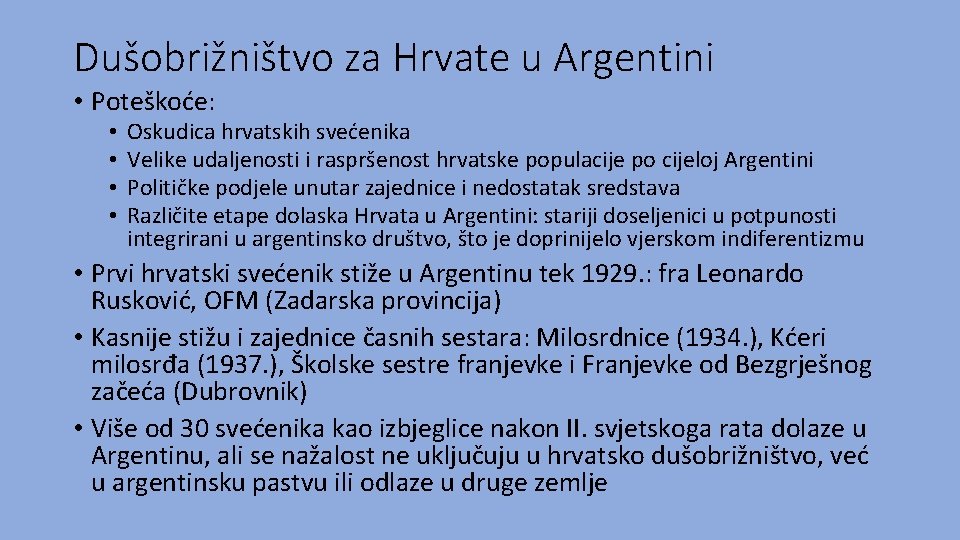 Dušobrižništvo za Hrvate u Argentini

• Poteškoće:
 • Oskudica hrvatskih svećenika
 • Velike udaljenosti i raspršenost hrvatske populacije po cijeloj Argentini
 • Političke podjele unutar zajednice i nedostatak sredstava
 • Različite etape dolaska Hrvata u Argentini: stariji doseljenici u potpunosti integrirani u argentinsko društvo, što je doprinijelo vjerskom indiferentizmu

• Prvi hrvatski svećenik stiže u Argentinu tek 1929.: fra Leonardo Rusković, OFM (Zadarska provincija)
• Kasnije stižu i zajednice časnih sestara: Milosrdnice (1934.), Kćeri milosrđa (1937.), Školske sestre franjevke i Franjevke od Bezgrješnog začeća (Dubrovnik)
• Više od 30 svećenika kao izbjeglice nakon II. svjetskoga rata dolaze u Argentinu, ali se nažalost ne uključuju u hrvatsko dušobrižništvo, već u argentinsku pastvu ili odlaze u druge zemlje